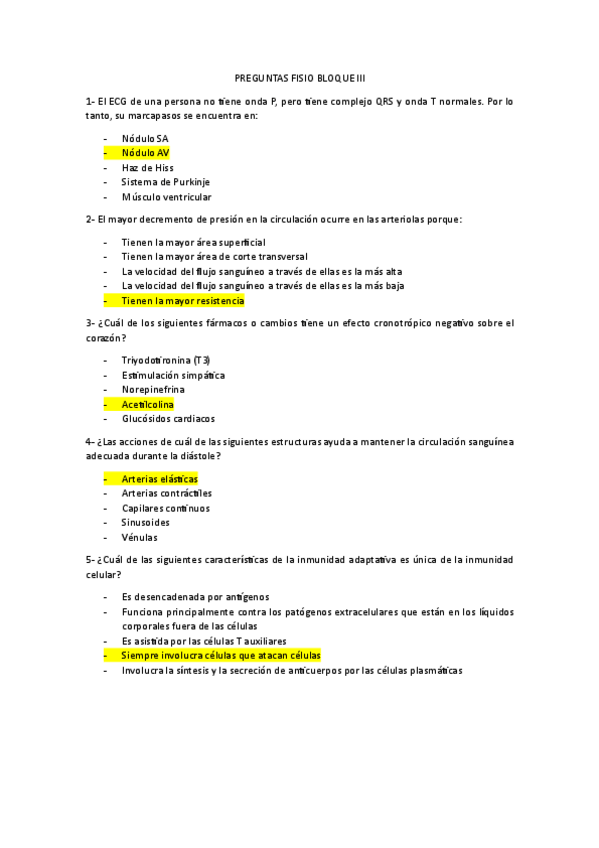 PREGUNTAS FISIO BLOQUE III

1- El ECG de una persona no tiene onda P, pero tiene complejo QRS y onda T normales. Por lo tanto, su marcapasos se encuentra en:

- Nódulo SA
- Nódulo AV
- Haz de Hiss
- Sistema de Purkinje
- Músculo ventricular

2- El mayor decremento de presión en la circulación ocurre en las arteriolas porque:

- Tienen la mayor área superficial
- Tienen la mayor área de corte transversal
- La velocidad del flujo sanguíneo a través de ellas es la más alta
- La velocidad del flujo sanguíneo a través de ellas es la más baja
- Tienen la mayor resistencia

3- ¿Cuál de los siguientes fármacos o cambios tiene un efecto cronotrópico negativo sobre el corazón?

- Triyodotironina (T3)
- Estimulación simpática
- Norepinefrina
- Acetilcolina
- Glucósidos cardiacos

4- ¿Las acciones de cuál de las siguientes estructuras ayuda a mantener la circulación sanguínea adecuada durante la diástole?

- Arterias elásticas
- Arterias contráctiles
- Capilares continuos
- Sinusoides
- Vénulas

5- ¿Cuál de las siguientes características de la inmunidad adaptativa es única de la inmunidad celular?

- Es desencadenada por antígenos
- Funciona principalmente contra los patógenos extracelulares que están en los líquidos corporales fuera de las células
- Es asistida por las células T auxiliares
- Siempre involucra células que atacan células
- Involucra la síntesis y la secreción de anticuerpos por las células plasmáticas